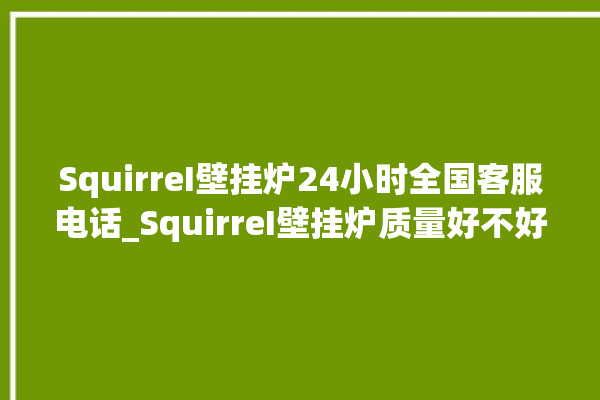 Squirrel壁挂炉24小时全国客服电话_Squirrel壁挂炉质量好不好